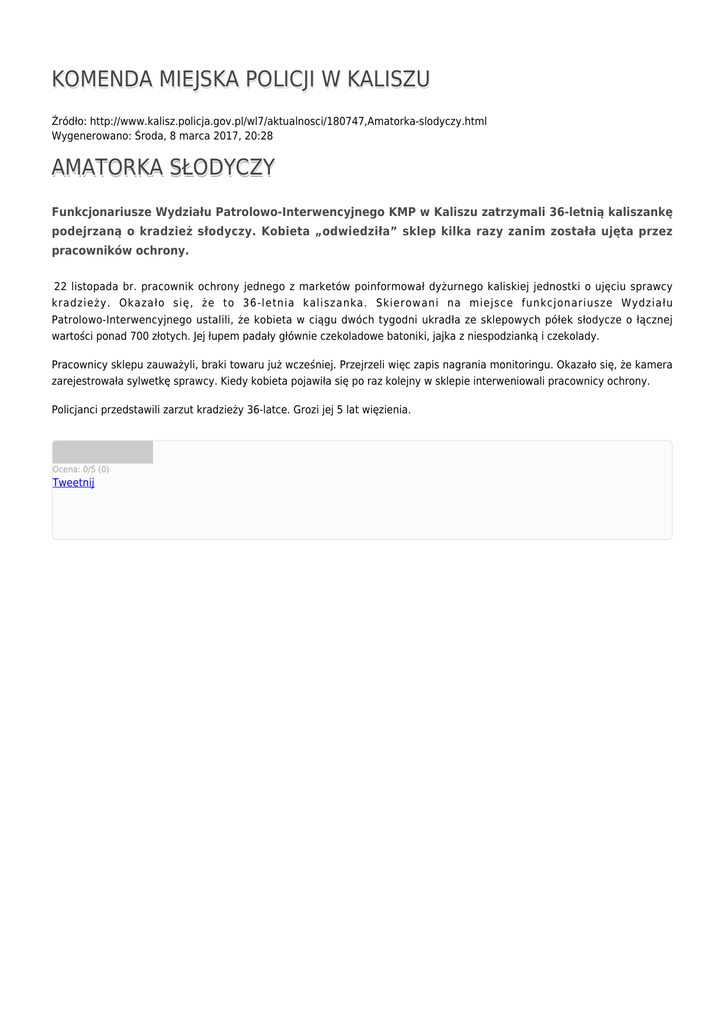 KOMENDA MIEJSKA POLICJI W KALISZU

Źródło: http://www.kalisz.policja.gov.pl/wl7/aktualnosci/180747,Amatorka-slodyczy.html
Wygenerowano: Środa, 8 marca 2017, 20:28

AMATORKA SŁODYCZY

Funkcjonariusze Wydziału Patrolowo-Interwencyjnego KMP w Kaliszu zatrzymali 36-letnią kaliszankę podejrzaną o kradzież słodyczy. Kobieta „odwiedziła” sklep kilka razy zanim została ujęta przez pracowników ochrony.

22 listopada br. pracownik ochrony jednego z marketów poinformował dyżurnego kaliskiej jednostki o ujęciu sprawcy kradzieży. Okazało się, że to 36-letnia kaliszanka. Skierowani na miejsce funkcjonariusze Wydziału Patrolowo-Interwencyjnego ustalili, że kobieta w ciągu dwóch tygodni ukradła ze sklepowych półek słodycze o łącznej wartości ponad 700 złotych. Jej łupem padały głównie czekoladowe batoniki, jajka z niespodzianką i czekolady.

Pracownicy sklepu zauważyli, braki towaru już wcześniej. Przejrzeli więc zapis nagrania monitoringu. Okazało się, że kamera zarejestrowała sylwetkę sprawcy. Kiedy kobieta pojawiła się po raz kolejny w sklepie interweniowali pracownicy ochrony.

Policjanci przedstawili zarzut kradzieży 36-latce. Grozi jej 5 lat więzienia.

Ocena: 0/5 (0)
Tweetnij